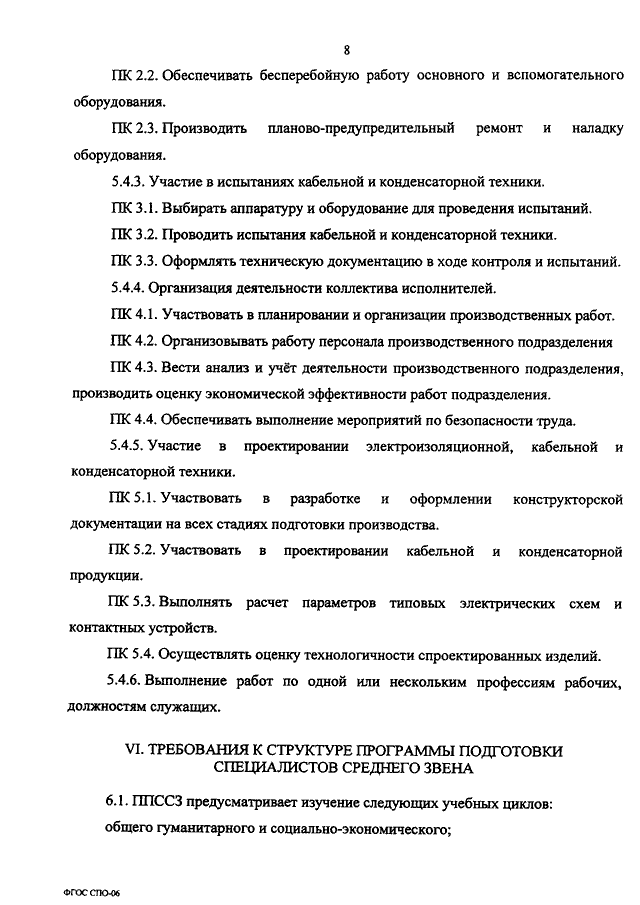 8

ПК 2.2. Обеспечивать бесперебойную работу основного и вспомогательного оборудования.

ПК 2.3. Производить планово-предупредительный ремонт и наладку оборудования.

5.4.3. Участие в испытаниях кабельной и конденсаторной техники.

ПК 3.1. Выбирать аппаратуру и оборудование для проведения испытаний.

ПК 3.2. Проводить испытания кабельной и конденсаторной техники.

ПК 3.3. Оформлять техническую документацию в ходе контроля и испытаний.

5.4.4. Организация деятельности коллектива исполнителей.

ПК 4.1. Участвовать в планировании и организации производственных работ.

ПК 4.2. Организовывать работу персонала производственного подразделения

ПК 4.3. Вести анализ и учёт деятельности производственного подразделения, производить оценку экономической эффективности работ подразделения.

ПК 4.4. Обеспечивать выполнение мероприятий по безопасности труда.

5.4.5. Участие в проектировании электроизоляционной, кабельной и конденсаторной техники.

ПК 5.1. Участвовать в разработке и оформлении конструкторской документации на всех стадиях подготовки производства.

ПК 5.2. Участвовать в проектировании кабельной и конденсаторной продукции.

ПК 5.3. Выполнять расчет параметров типовых электрических схем и контактных устройств.

ПК 5.4. Осуществлять оценку технологичности спроектированных изделий.

5.4.6. Выполнение работ по одной или нескольким профессиям рабочих, должностям служащих.

VI. ТРЕБОВАНИЯ К СТРУКТУРЕ ПРОГРАММЫ ПОДГОТОВКИ СПЕЦИАЛИСТОВ СРЕДНЕГО ЗВЕНА

6.1. ППССЗ предусматривает изучение следующих учебных циклов:

общего гуманитарного и социально-экономического;

ФГОС СПО-06